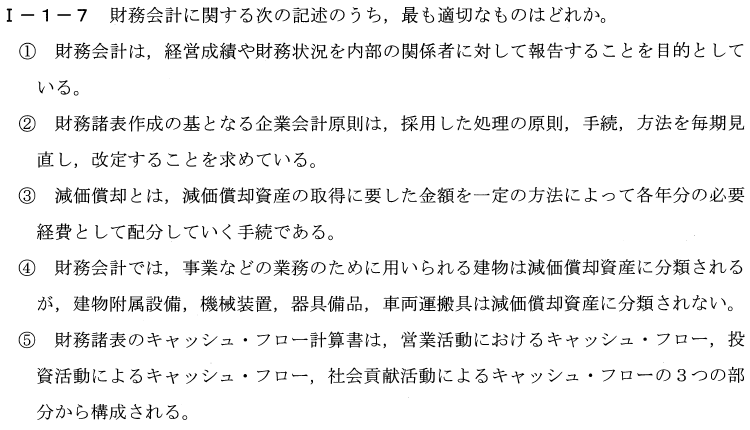 I－1－7 財務会計に関する次の記述のうち，最も適切なものはどれか。

① 財務会計は，経営成績や財務状況を内部の関係者に対して報告することを目的としている。

② 財務諸表作成の基となる企業会計原則は，採用した処理の原則，手続，方法を毎期見直し，改定することを求めている。

③ 減価償却とは，減価償却資産の取得に要した金額を一定の方法によって各年分の必要経費として配分していく手続である。

④ 財務会計では，事業などの業務のために用いられる建物は減価償却資産に分類されるが，建物附属設備，機械装置，器具備品，車両運搬具は減価償却資産に分類されない。

⑤ 財務諸表のキャッシュ・フロー計算書は，営業活動におけるキャッシュ・フロー，投資活動によるキャッシュ・フロー，社会貢献活動によるキャッシュ・フローの3つの部分から構成される。